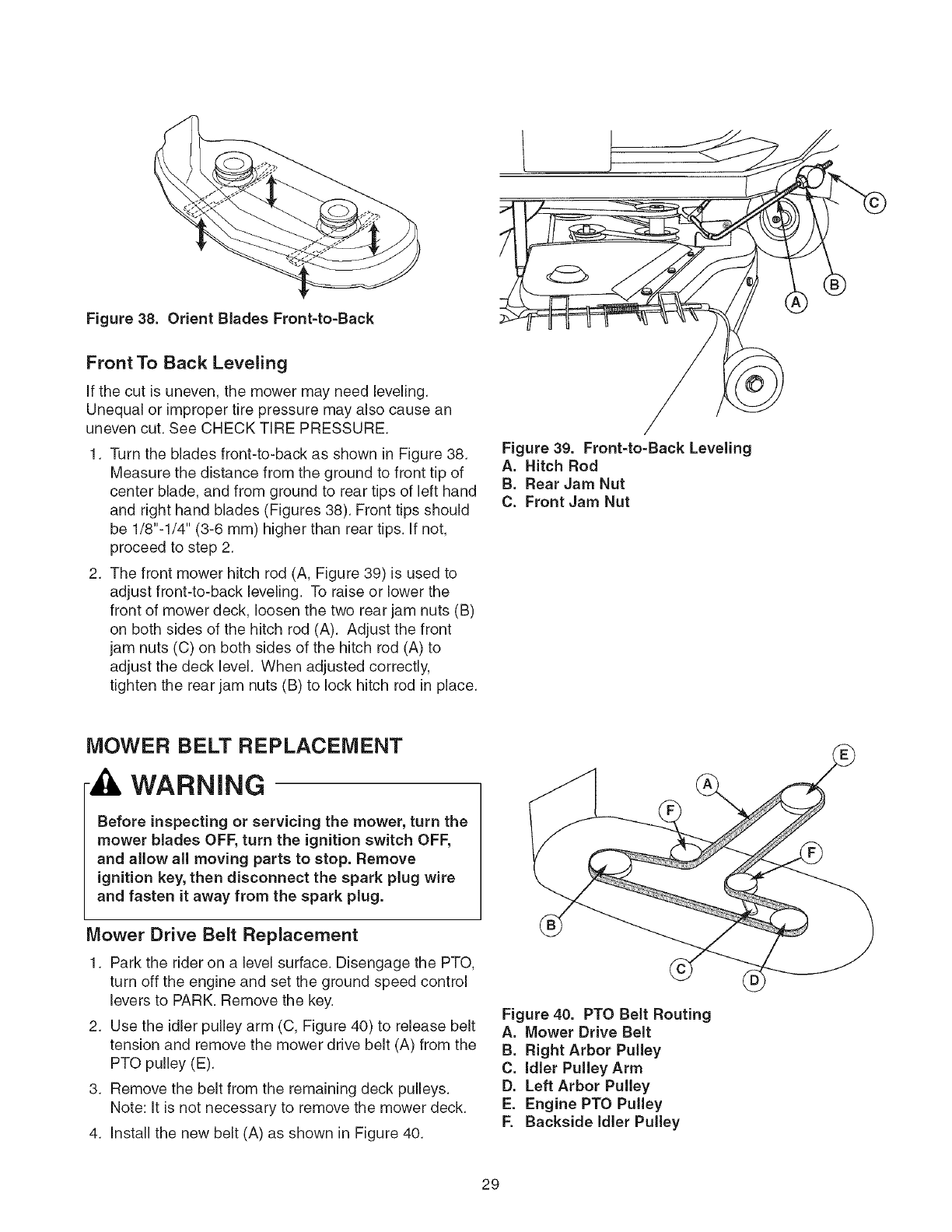 Figure 38. Orient Blades Front-to-Back

Front To Back Leveling

If the cut is uneven, the mower may need leveling. Unequal or improper tire pressure may also cause an uneven cut. See CHECK TIRE PRESSURE.

1. Turn the blades front-to-back as shown in Figure 38. Measure the distance from the ground to front tip of center blade, and from ground to rear tips of left hand and right hand blades (Figures 38). Front tips should be 1/8"-1/4" (3-6 mm) higher than rear tips. If not, proceed to step 2.

2. The front mower hitch rod (A, Figure 39) is used to adjust front-to-back leveling. To raise or lower the front of mower deck, loosen the two rear jam nuts (B) on both sides of the hitch rod (A). Adjust the front jam nuts (C) on both sides of the hitch rod (A) to adjust the deck level. When adjusted correctly, tighten the rear jam nuts (B) to lock hitch rod in place.

C
B
A

Figure 39. Front-to-Back Leveling
A. Hitch Rod
B. Rear Jam Nut
C. Front Jam Nut

MOWER BELT REPLACEMENT

WARNING

Before inspecting or servicing the mower, turn the mower blades OFF, turn the ignition switch OFF, and allow all moving parts to stop. Remove ignition key, then disconnect the spark plug wire and fasten it away from the spark plug.

Mower Drive Belt Replacement

1. Park the rider on a level surface. Disengage the PTO, turn off the engine and set the ground speed control levers to PARK. Remove the key.

2. Use the idler pulley arm (C, Figure 40) to release belt tension and remove the mower drive belt (A) from the PTO pulley (E).

3. Remove the belt from the remaining deck pulleys. Note: It is not necessary to remove the mower deck.

4. Install the new belt (A) as shown in Figure 40.

E
A
F
F
B
C
D

Figure 40. PTO Belt Routing
A. Mower Drive Belt
B. Right Arbor Pulley
C. Idler Pulley Arm
D. Left Arbor Pulley
E. Engine PTO Pulley
F. Backside Idler Pulley

29